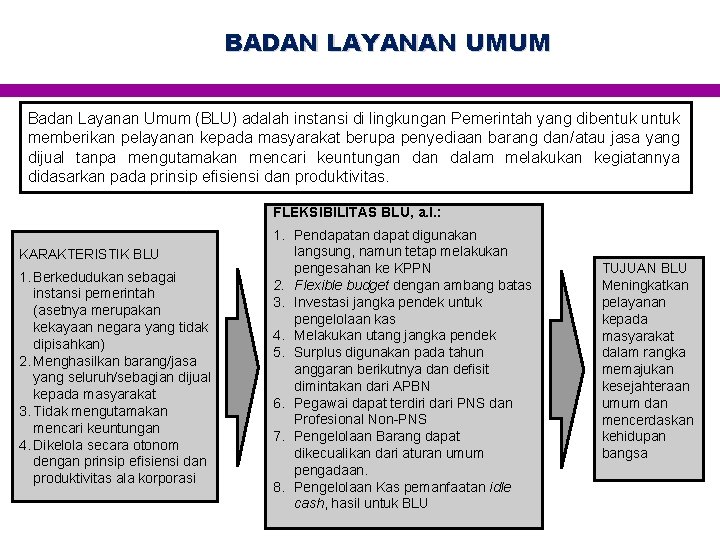 BADAN LAYANAN UMUM

Badan Layanan Umum (BLU) adalah instansi di lingkungan Pemerintah yang dibentuk untuk memberikan pelayanan kepada masyarakat berupa penyediaan barang dan/atau jasa yang dijual tanpa mengutamakan mencari keuntungan dan dalam melakukan kegiatannya didasarkan pada prinsip efisiensi dan produktivitas.

KARAKTERISTIK BLU
1. Berkedudukan sebagai instansi pemerintah (asetnya merupakan kekayaan negara yang tidak dipisahkan)
2. Menghasilkan barang/jasa yang seluruh/sebagian dijual kepada masyarakat
3. Tidak mengutamakan mencari keuntungan
4. Dikelola secara otonom dengan prinsip efisiensi dan produktivitas ala korporasi

FLEKSIBILITAS BLU, a.l.:
1. Pendapatan dapat digunakan langsung, namun tetap melakukan pengesahan ke KPPN
2. Flexible budget dengan ambang batas
3. Investasi jangka pendek untuk pengelolaan kas
4. Melakukan utang jangka pendek
5. Surplus digunakan pada tahun anggaran berikutnya dan defisit dimintakan dari APBN
6. Pegawai dapat terdiri dari PNS dan Profesional Non-PNS
7. Pengelolaan Barang dapat dikecualikan dari aturan umum pengadaan.
8. Pengelolaan Kas pemanfaatan idle cash, hasil untuk BLU

TUJUAN BLU
Meningkatkan pelayanan kepada masyarakat dalam rangka memajukan kesejahteraan umum dan mencerdaskan kehidupan bangsa